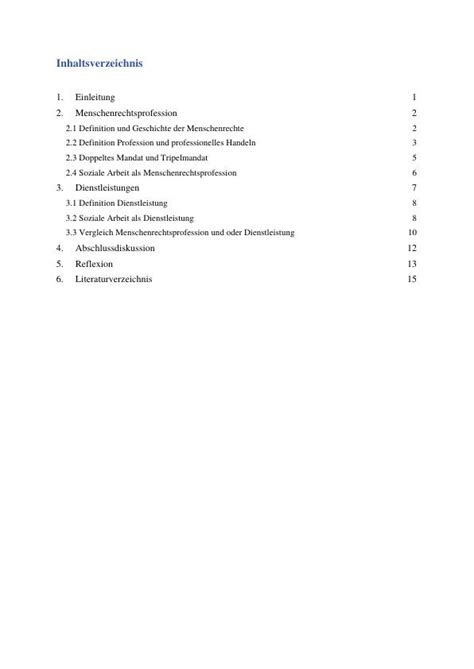 Inhaltsverzeichnis

1. Einleitung 1
2. Menschenrechtsprofession 2
2.1 Definition und Geschichte der Menschenrechte 2
2.2 Definition Profession und professionelles Handeln 3
2.3 Doppeltes Mandat und Tripelmandat 5
2.4 Soziale Arbeit als Menschenrechtsprofession 6
3. Dienstleistungen 7
3.1 Definition Dienstleistung 8
3.2 Soziale Arbeit als Dienstleistung 8
3.3 Vergleich Menschenrechtsprofession und oder Dienstleistung 10
4. Abschlussdiskussion 12
5. Reflexion 13
6. Literaturverzeichnis 15